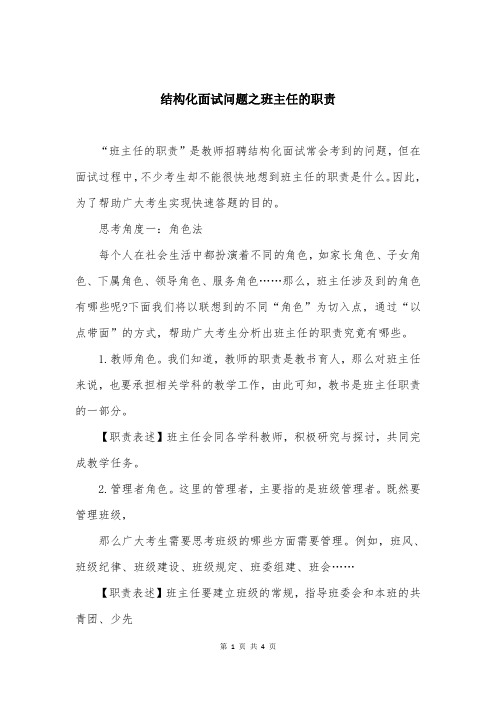 结构化面试问题之班主任的职责

“班主任的职责”是教师招聘结构化面试常会考到的问题，但在面试过程中，不少考生却不能很快地想到班主任的职责是什么。因此，为了帮助广大考生实现快速答题的目的。

思考角度一：角色法

每个人在社会生活中都扮演着不同的角色，如家长角色、子女角色、下属角色、领导角色、服务角色……那么，班主任涉及到的角色有哪些呢?下面我们将以联想到的不同“角色”为切入点，通过“以点带面”的方式，帮助广大考生分析出班主任的职责究竟有哪些。

1.教师角色。我们知道，教师的职责是教书育人，那么对班主任来说，也要承担相关学科的教学工作，由此可知，教书是班主任职责的一部分。

【职责表述】班主任会同各学科教师，积极研究与探讨，共同完成教学任务。

2.管理者角色。这里的管理者，主要指的是班级管理者。既然要管理班级，

那么广大考生需要思考班级的哪些方面需要管理。例如，班风、班级纪律、班级建设、班级规定、班委组建、班会……

【职责表述】班主任要建立班级的常规，指导班委会和本班的共青团、少先

第 1 页 共 4 页